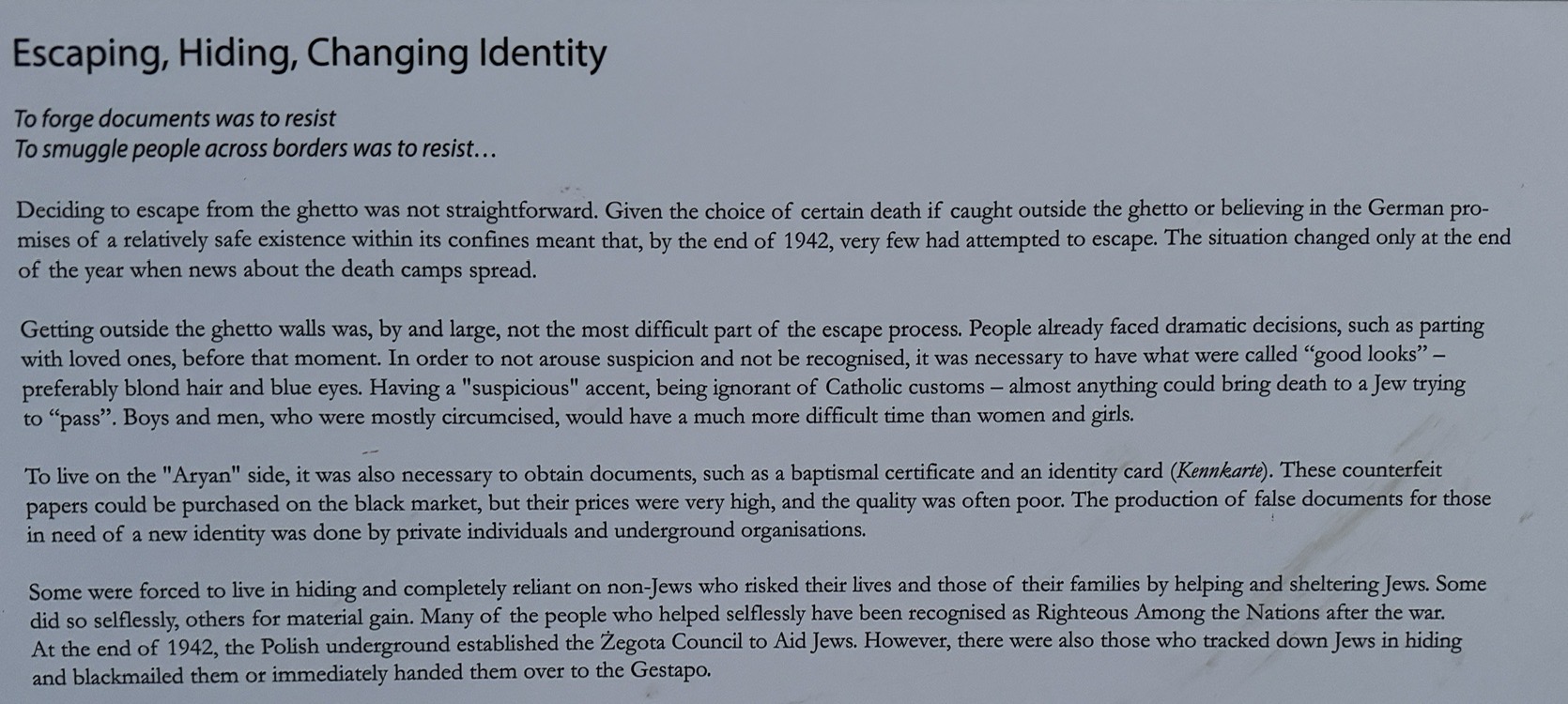 Escaping, Hiding, Changing Identity

To forge documents was to resist
To smuggle people across borders was to resist…

Deciding to escape from the ghetto was not straightforward. Given the choice of certain death if caught outside the ghetto or believing in the German promises of a relatively safe existence within its confines meant that, by the end of 1942, very few had attempted to escape. The situation changed only at the end of the year when news about the death camps spread.

Getting outside the ghetto walls was, by and large, not the most difficult part of the escape process. People already faced dramatic decisions, such as parting with loved ones, before that moment. In order to not arouse suspicion and not be recognised, it was necessary to have what were called "good looks" – preferably blond hair and blue eyes. Having a "suspicious" accent, being ignorant of Catholic customs – almost anything could bring death to a Jew trying to "pass". Boys and men, who were mostly circumcised, would have a much more difficult time than women and girls.

To live on the "Aryan" side, it was also necessary to obtain documents, such as a baptismal certificate and an identity card (Kennkarte). These counterfeit papers could be purchased on the black market, but their prices were very high, and the quality was often poor. The production of false documents for those in need of a new identity was done by private individuals and underground organisations.

Some were forced to live in hiding and completely reliant on non-Jews who risked their lives and those of their families by helping and sheltering Jews. Some did so selflessly, others for material gain. Many of the people who helped selflessly have been recognised as Righteous Among the Nations after the war. At the end of 1942, the Polish underground established the Żegota Council to Aid Jews. However, there were also those who tracked down Jews in hiding and blackmailed them or immediately handed them over to the Gestapo.